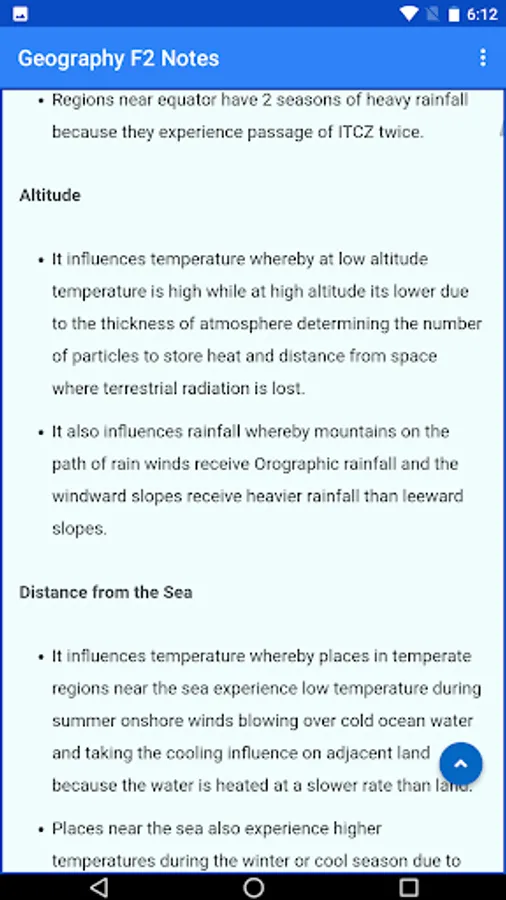 6:12

Geography F2 Notes

• Regions near equator have 2 seasons of heavy rainfall because they experience passage of ITCZ twice.

Altitude

• It influences temperature whereby at low altitude temperature is high while at high altitude its lower due to the thickness of atmosphere determining the number of particles to store heat and distance from space where terrestrial radiation is lost.

• It also influences rainfall whereby mountains on the path of rain winds receive Orographic rainfall and the windward slopes receive heavier rainfall than leeward slopes.

Distance from the Sea

• It influences temperature whereby places in temperate regions near the sea experience low temperature during summer onshore winds blowing over cold ocean water and taking the cooling influence on adjacent land because the water is heated at a slower rate than land.

• Places near the sea also experience higher temperatures during the winter or cool season due to